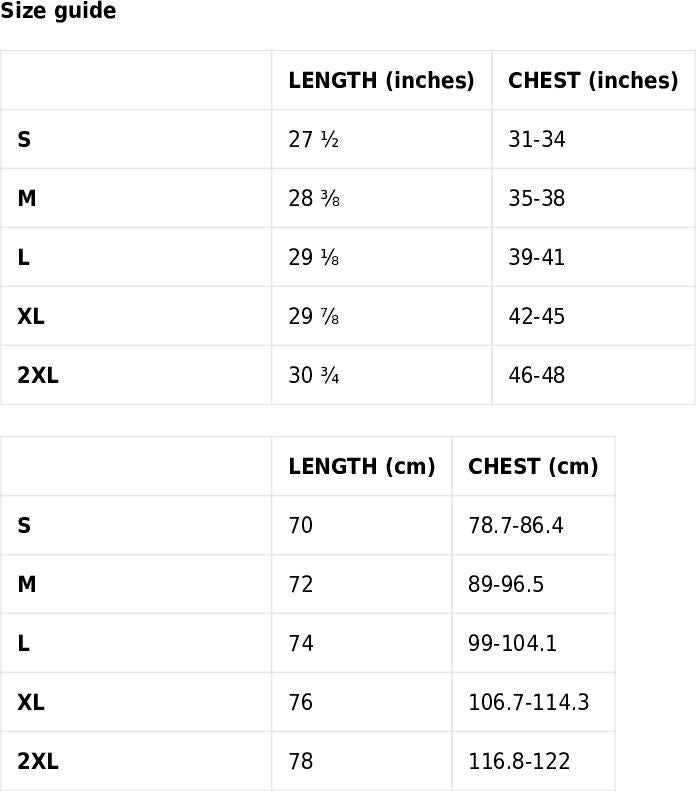 Size guide

| | LENGTH (inches) | CHEST (inches) |
|---|---|---|
| S | 27 ½ | 31-34 |
| M | 28 ⅜ | 35-38 |
| L | 29 ⅛ | 39-41 |
| XL | 29 ⅞ | 42-45 |
| 2XL | 30 ¾ | 46-48 |

| | LENGTH (cm) | CHEST (cm) |
|---|---|---|
| S | 70 | 78.7-86.4 |
| M | 72 | 89-96.5 |
| L | 74 | 99-104.1 |
| XL | 76 | 106.7-114.3 |
| 2XL | 78 | 116.8-122 |